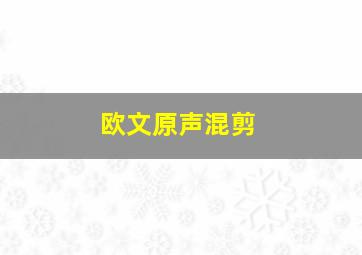 欧文原声混剪